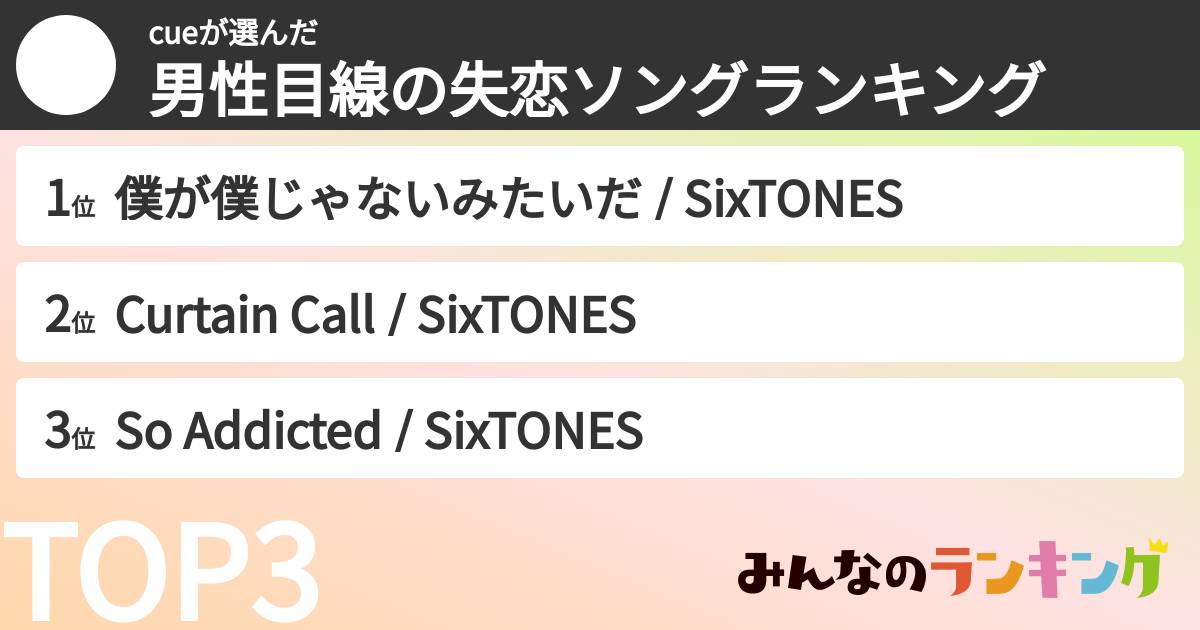 cueが選んだ
男性目線の失恋ソングランキング

1位 僕が僕じゃないみたいだ / SixTONES

2位 Curtain Call / SixTONES

3位 So Addicted / SixTONES

TOP3

みんなのランキング